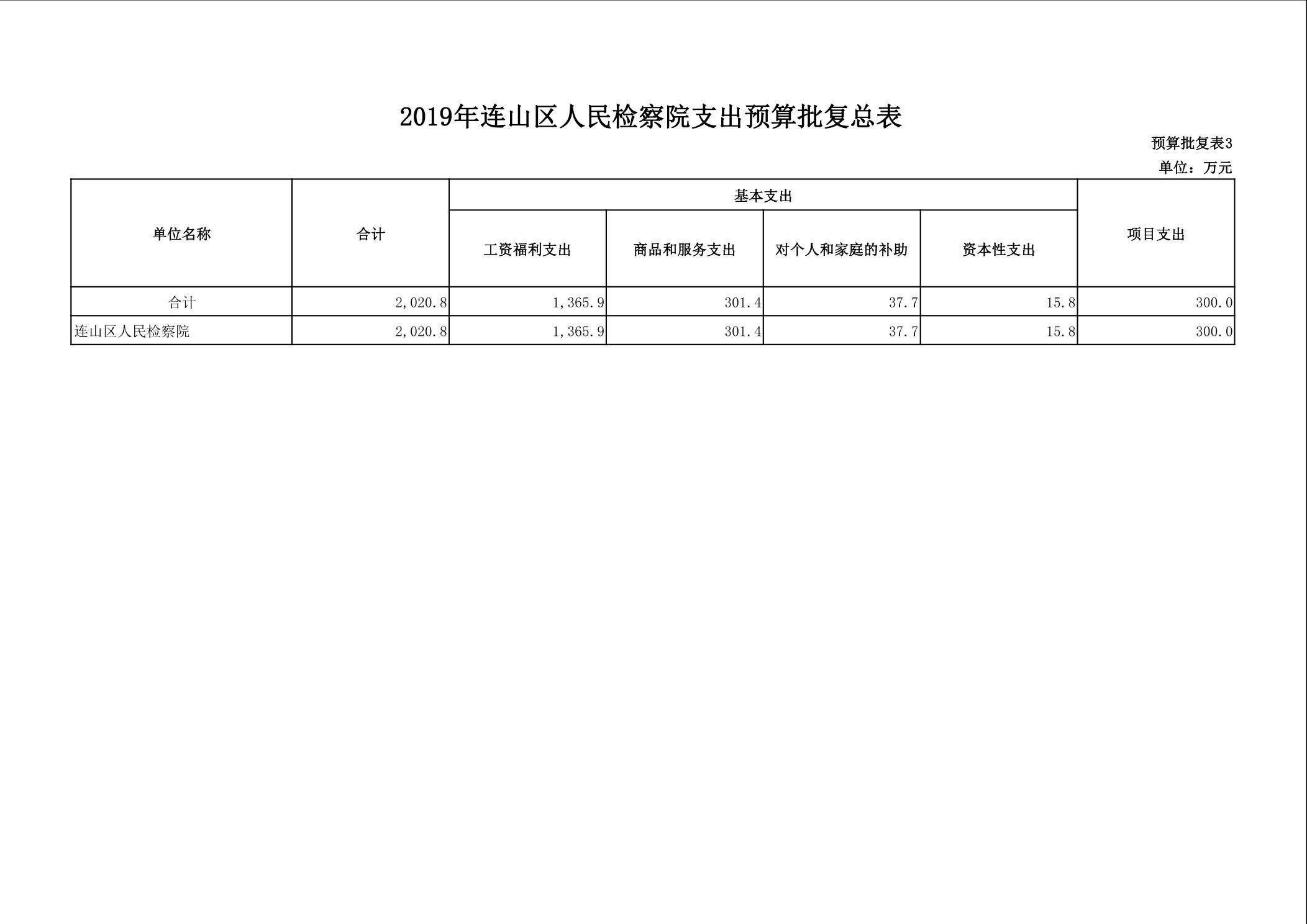 2019年连山区人民检察院支出预算批复总表

预算批复表3

单位：万元

| 单位名称 | 合计 | 基本支出 | | | | 项目支出 |
|---|---|---|---|---|---|---|
| | | 工资福利支出 | 商品和服务支出 | 对个人和家庭的补助 | 资本性支出 | |
| 合计 | 2,020.8 | 1,365.9 | 301.4 | 37.7 | 15.8 | 300.0 |
| 连山区人民检察院 | 2,020.8 | 1,365.9 | 301.4 | 37.7 | 15.8 | 300.0 |